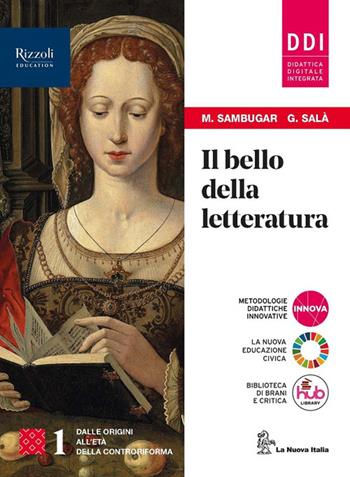 Rizzoli
EDUCATION

DDI
DIDATTICA DIGITALE INTEGRATA

M. SAMBUGAR G. SALÀ

Il bello della letteratura

METODOLOGIE DIDATTICHE INNOVATIVE
INNOVA

LA NUOVA EDUCAZIONE CIVICA

BIBLIOTECA DI BRANI E CRITICA
hub LIBRARY

1
DALLE ORIGINI ALL'ETÀ DELLA CONTRORIFORMA

La Nuova Italia